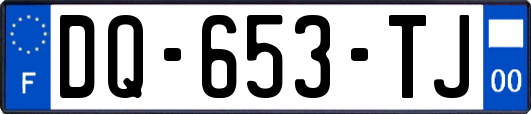 F
DQ-653-TJ
00